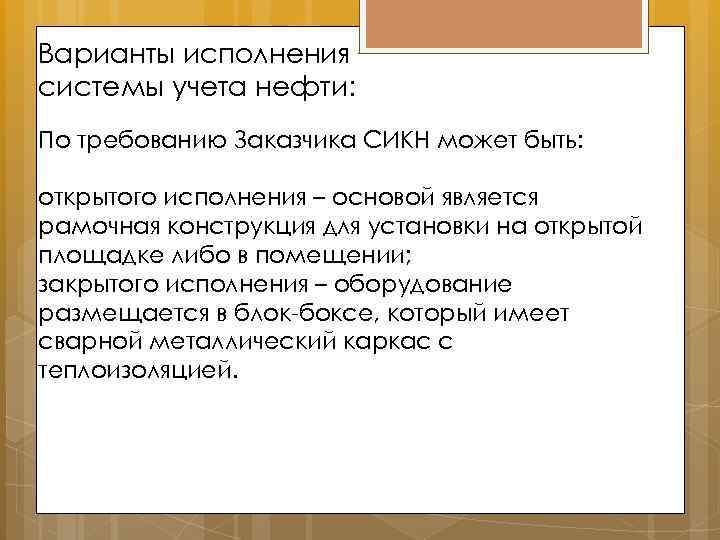 Варианты исполнения системы учета нефти:

По требованию Заказчика СИКН может быть:

открытого исполнения – основой является рамочная конструкция для установки на открытой площадке либо в помещении;
закрытого исполнения – оборудование размещается в блок-боксе, который имеет сварной металлический каркас с теплоизоляцией.